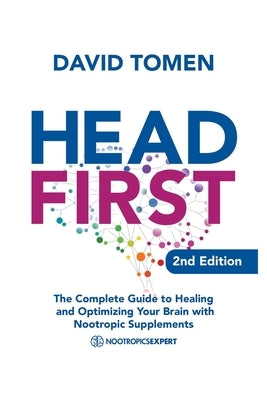 DAVID TOMEN

HEAD
FIRST

2nd Edition

The Complete Guide to Healing and Optimizing Your Brain with Nootropic Supplements

NOOTROPICSEXPERT